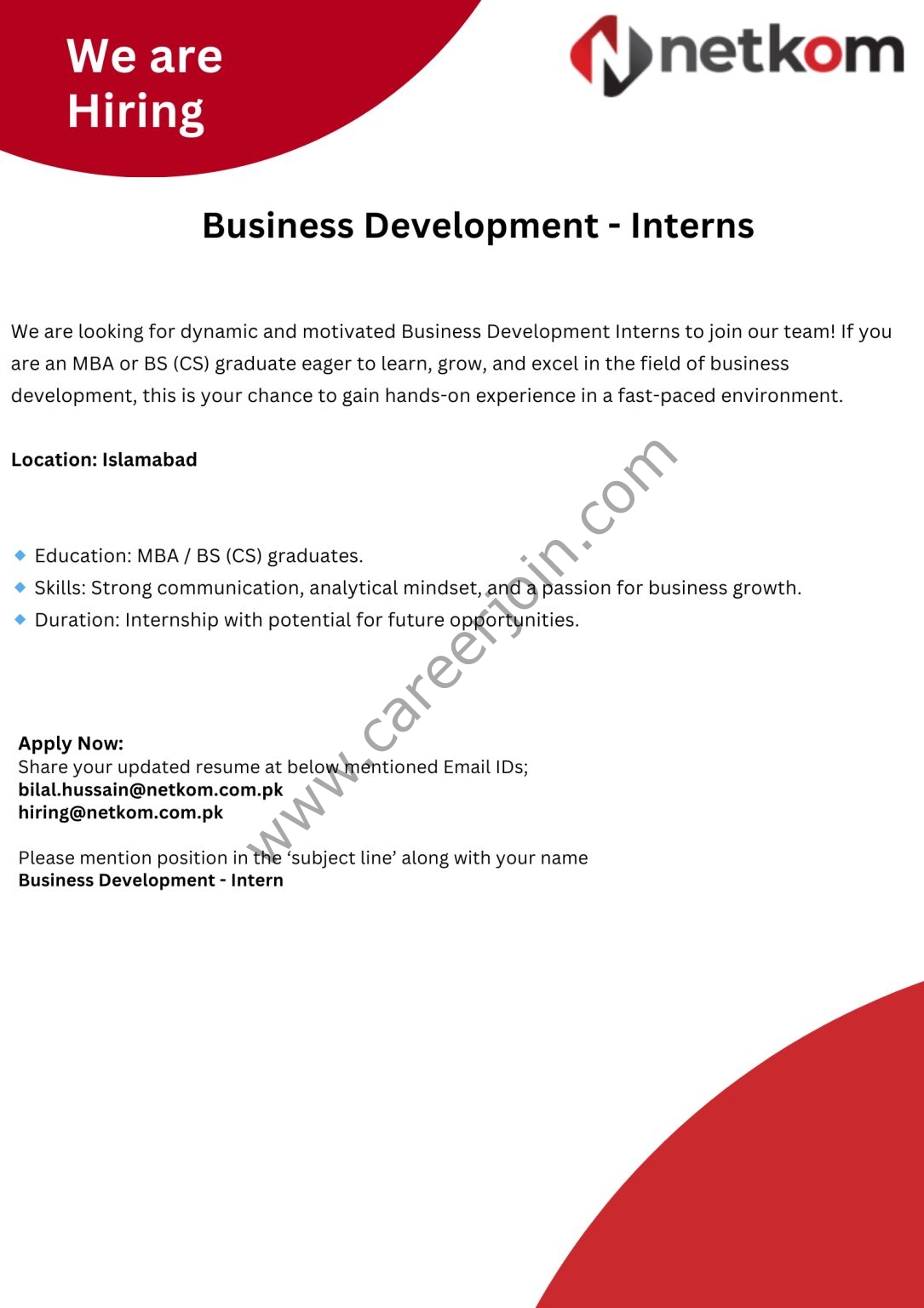 We are Hiring

netkom

Business Development - Interns

We are looking for dynamic and motivated Business Development Interns to join our team! If you are an MBA or BS (CS) graduate eager to learn, grow, and excel in the field of business development, this is your chance to gain hands-on experience in a fast-paced environment.

Location: Islamabad

• Education: MBA / BS (CS) graduates.
• Skills: Strong communication, analytical mindset, and a passion for business growth.
• Duration: Internship with potential for future opportunities.

Apply Now:
Share your updated resume at below mentioned Email IDs;
bilal.hussain@netkom.com.pk
hiring@netkom.com.pk

Please mention position in the 'subject line' along with your name
Business Development - Intern

www.careerjoin.com